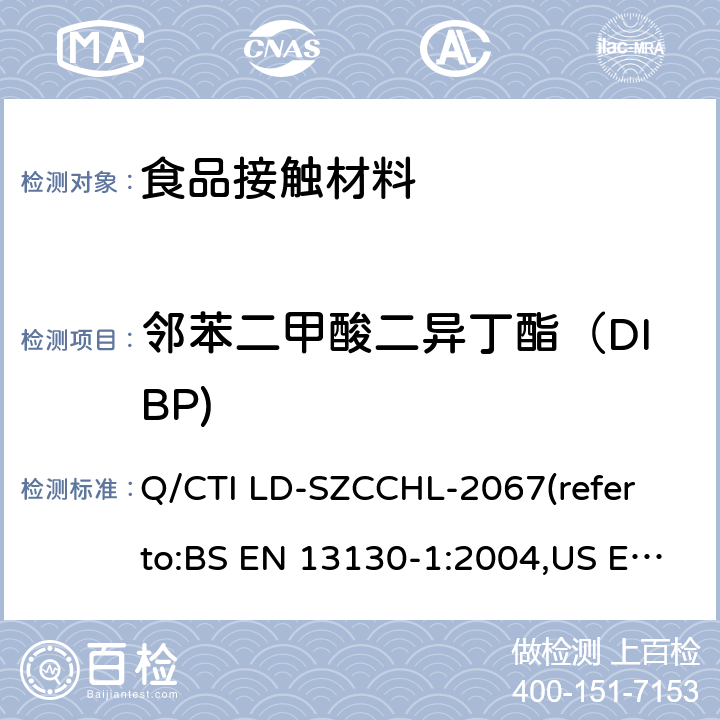 MA CNAS AL ilac-MRA

检测对象： 食品接触材料

检测项目： 邻苯二甲酸二异丁酯（DIBP)

检测标准： Q/CTI LD-SZCCHL-2067(refer to:BS EN 13130-1:2004,US E…

百检 Baijiantest.com

做检测 上百检
400-151-7153